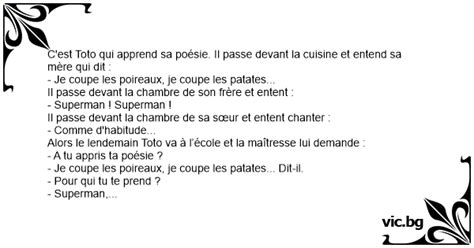 C'est Toto qui apprend sa poésie. Il passe devant la cuisine et entend sa mère qui dit :
- Je coupe les poireaux, je coupe les patates...
Il passe devant la chambre de son frère et entent :
- Superman ! Superman !
Il passe devant la chambre de sa sœur et entent chanter :
- Comme d'habitude...
Alors le lendemain Toto va à l'école et la maîtresse lui demande :
- A tu appris ta poésie ?
- Je coupe les poireaux, je coupe les patates... Dit-il.
- Pour qui tu te prend ?
- Superman,...

vic.bg